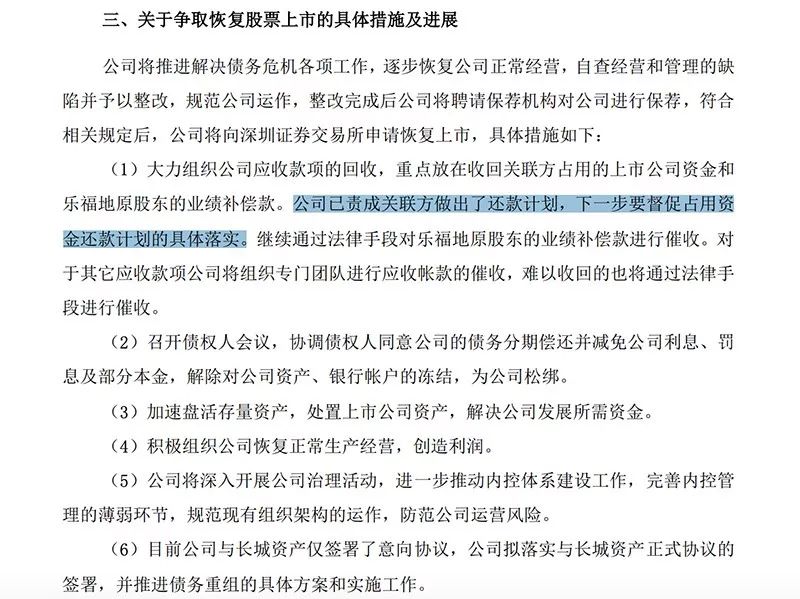 三、关于争取恢复股票上市的具体措施及进展

公司将推进解决债务危机各项工作，逐步恢复公司正常经营，自查经营和管理的缺陷并予以整改，规范公司运作，整改完成后公司将聘请保荐机构对公司进行保荐，符合相关规定后，公司将向深圳证券交易所申请恢复上市，具体措施如下：

（1）大力组织公司应收款项的回收，重点放在收回关联方占用的上市公司资金和乐福地原股东的业绩补偿款。公司已责成关联方做出了还款计划，下一步要督促占用资金还款计划的具体落实。继续通过法律手段对乐福地原股东的业绩补偿款进行催收。对于其它应收款项公司将组织专门团队进行应收帐款的催收，难以收回的也将通过法律手段进行催收。

（2）召开债权人会议，协调债权人同意公司的债务分期偿还并减免公司利息、罚息及部分本金，解除对公司资产、银行帐户的冻结，为公司松绑。

（3）加速盘活存量资产，处置上市公司资产，解决公司发展所需资金。

（4）积极组织公司恢复正常生产经营，创造利润。

（5）公司将深入开展公司治理活动，进一步推动内控体系建设工作，完善内控管理的薄弱环节，规范现有组织架构的运作，防范公司运营风险。

（6）目前公司与长城资产仅签署了意向协议，公司拟落实与长城资产正式协议的签署，并推进债务重组的具体方案和实施工作。